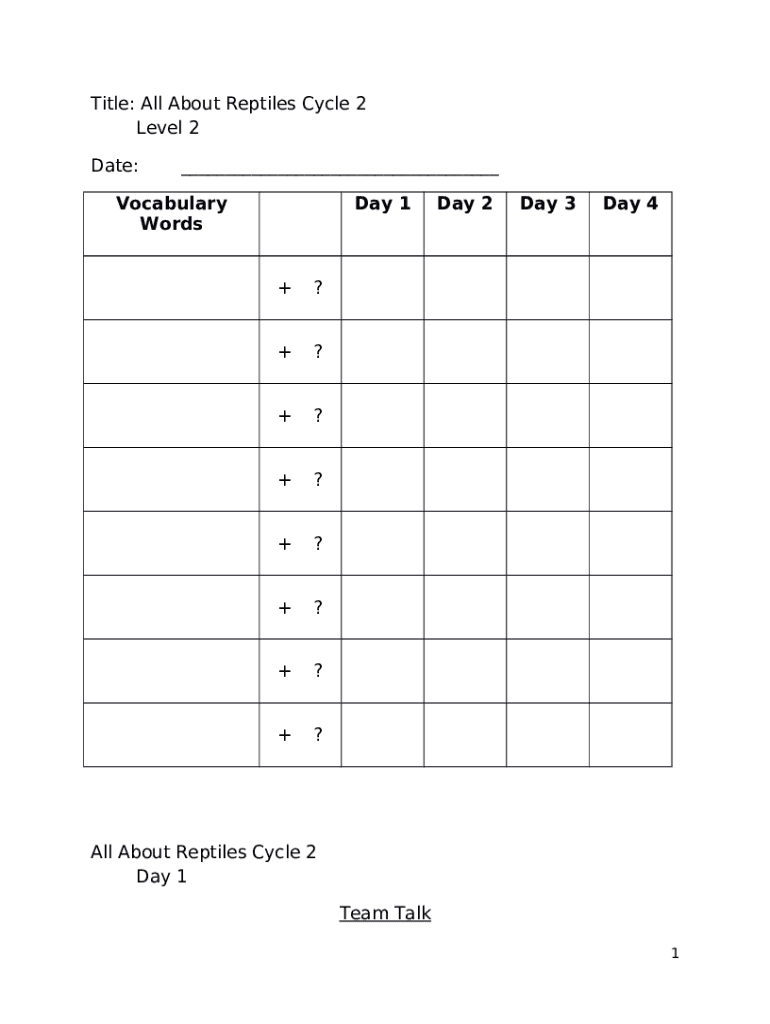 Title: All About Reptiles Cycle 2
Level 2

Date: ______________________________

| Vocabulary Words | | Day 1 | Day 2 | Day 3 | Day 4 |
|---|---|---|---|---|---|
| | + ? | | | | |
| | + ? | | | | |
| | + ? | | | | |
| | + ? | | | | |
| | + ? | | | | |
| | + ? | | | | |
| | + ? | | | | |
| | + ? | | | | |

All About Reptiles Cycle 2
Day 1

Team Talk

1